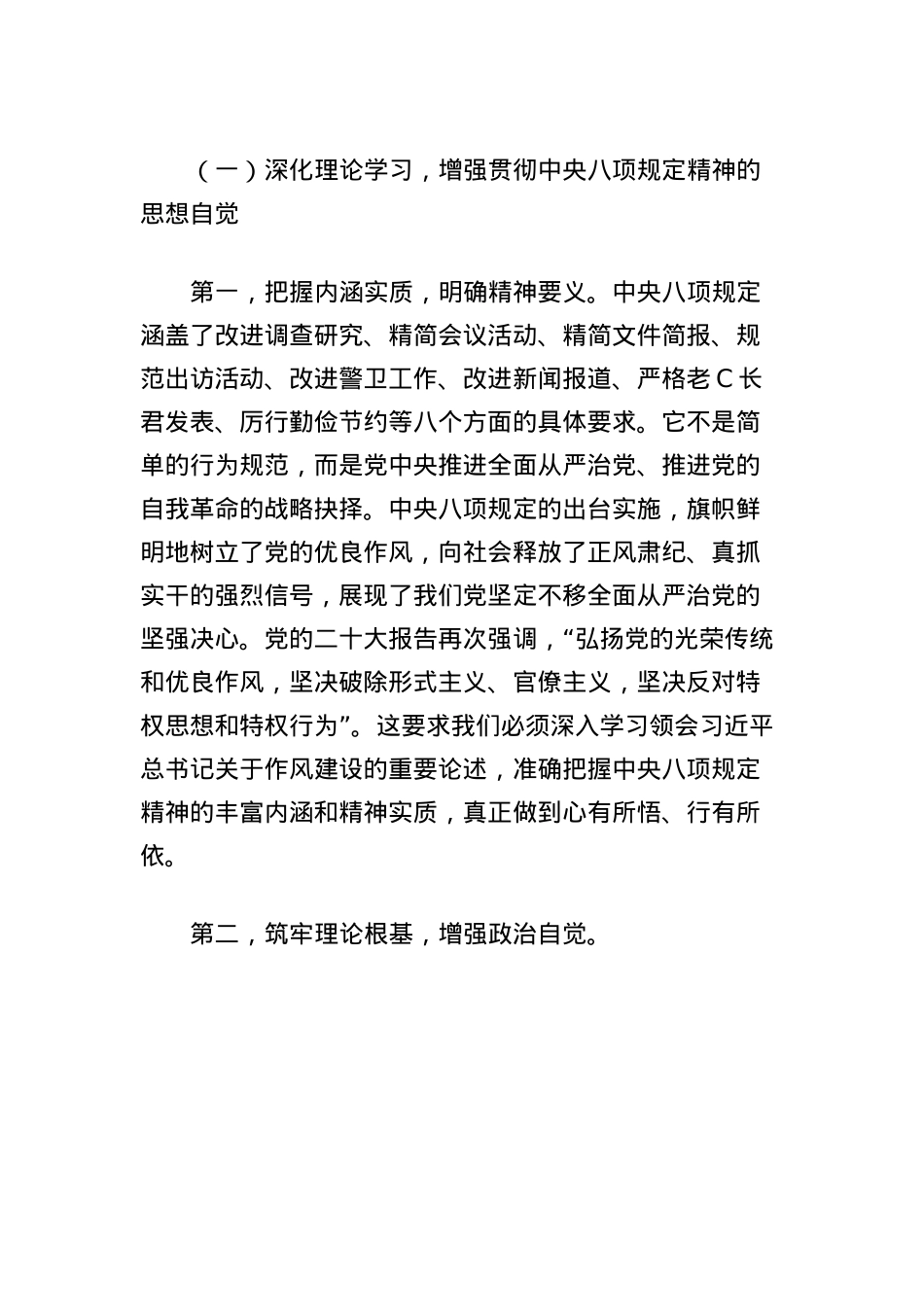 （一）深化理论学习，增强贯彻中央八项规定精神的思想自觉

第一，把握内涵实质，明确精神要义。中央八项规定涵盖了改进调查研究、精简会议活动、精简文件简报、规范出访活动、改进警卫工作、改进新闻报道、严格老C长君发表、厉行勤俭节约等八个方面的具体要求。它不是简单的行为规范，而是党中央推进全面从严治党、推进党的自我革命的战略抉择。中央八项规定的出台实施，旗帜鲜明地树立了党的优良作风，向社会释放了正风肃纪、真抓实干的强烈信号，展现了我们党坚定不移全面从严治党的坚强决心。党的二十大报告再次强调，“弘扬党的光荣传统和优良作风，坚决破除形式主义、官僚主义，坚决反对特权思想和特权行为”。这要求我们必须深入学习领会习近平总书记关于作风建设的重要论述，准确把握中央八项规定精神的丰富内涵和精神实质，真正做到心有所悟、行有所依。

第二，筑牢理论根基，增强政治自觉。